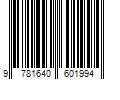 9 781640 601994